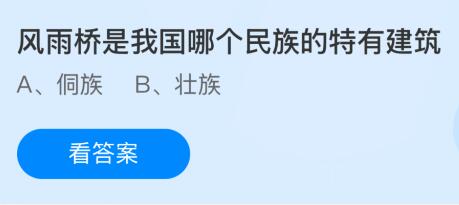 风雨桥是我国哪个民族的特有建筑

A、侗族　B、壮族

看答案